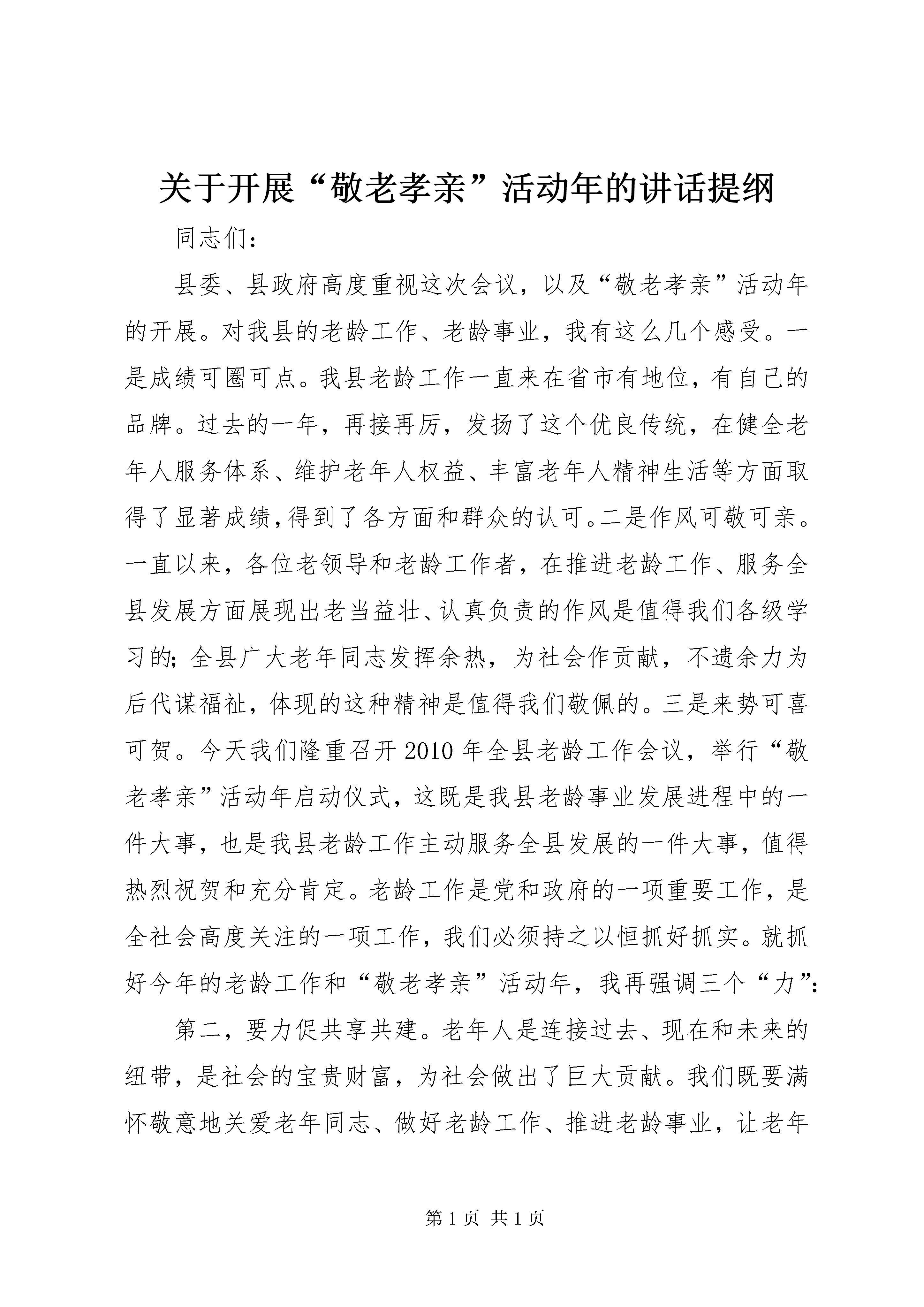 关于开展“敬老孝亲”活动年的讲话提纲

同志们：

县委、县政府高度重视这次会议，以及“敬老孝亲”活动年的开展。对我县的老龄工作、老龄事业，我有这么几个感受。一是成绩可圈可点。我县老龄工作一直来在省市有地位，有自己的品牌。过去的一年，再接再厉，发扬了这个优良传统，在健全老年人服务体系、维护老年人权益、丰富老年人精神生活等方面取得了显著成绩，得到了各方面和群众的认可。二是作风可敬可亲。一直以来，各位老领导和老龄工作者，在推进老龄工作、服务全县发展方面展现出老当益壮、认真负责的作风是值得我们各级学习的；全县广大老年同志发挥余热，为社会作贡献，不遗余力为后代谋福祉，体现的这种精神是值得我们敬佩的。三是来势可喜可贺。今天我们隆重召开2010年全县老龄工作会议，举行“敬老孝亲”活动年启动仪式，这既是我县老龄事业发展进程中的一件大事，也是我县老龄工作主动服务全县发展的一件大事，值得热烈祝贺和充分肯定。老龄工作是党和政府的一项重要工作，是全社会高度关注的一项工作，我们必须持之以恒抓好抓实。就抓好今年的老龄工作和“敬老孝亲”活动年，我再强调三个“力”：

第二，要力促共享共建。老年人是连接过去、现在和未来的纽带，是社会的宝贵财富，为社会做出了巨大贡献。我们既要满怀敬意地关爱老年同志、做好老龄工作、推进老龄事业，让老年

第1页 共1页